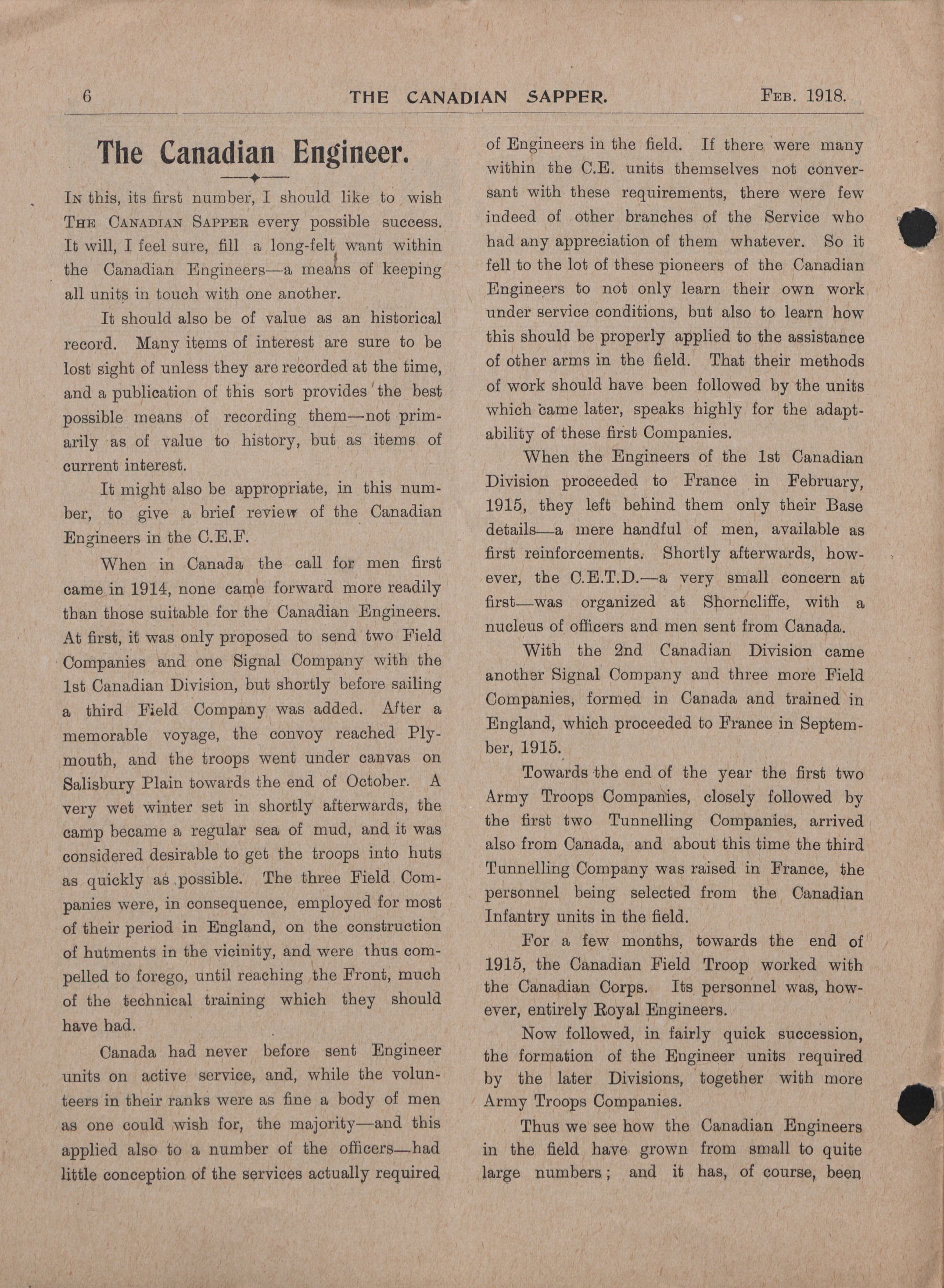 6 THE CANADIAN SAPPER. FEB. 1918.

The Canadian Engineer.

IN this, its first number, I should like to wish THE CANADIAN SAPPER every possible success. It will, I feel sure, fill a long-felt want within the Canadian Engineers—a means of keeping all units in touch with one another.

It should also be of value as an historical record. Many items of interest are sure to be lost sight of unless they are recorded at the time, and a publication of this sort provides the best possible means of recording them—not primarily as of value to history, but as items of current interest.

It might also be appropriate, in this number, to give a brief review of the Canadian Engineers in the C.E.F.

When in Canada the call for men first came in 1914, none came forward more readily than those suitable for the Canadian Engineers. At first, it was only proposed to send two Field Companies and one Signal Company with the 1st Canadian Division, but shortly before sailing a third Field Company was added. After a memorable voyage, the convoy reached Plymouth, and the troops went under canvas on Salisbury Plain towards the end of October. A very wet winter set in shortly afterwards, the camp became a regular sea of mud, and it was considered desirable to get the troops into huts as quickly as possible. The three Field Companies were, in consequence, employed for most of their period in England, on the construction of hutments in the vicinity, and were thus compelled to forego, until reaching the Front, much of the technical training which they should have had.

Canada had never before sent Engineer units on active service, and, while the volunteers in their ranks were as fine a body of men as one could wish for, the majority—and this applied also to a number of the officers—had little conception of the services actually required of Engineers in the field. If there were many within the C.E. units themselves not conversant with these requirements, there were few indeed of other branches of the Service who had any appreciation of them whatever. So it fell to the lot of these pioneers of the Canadian Engineers to not only learn their own work under service conditions, but also to learn how this should be properly applied to the assistance of other arms in the field. That their methods of work should have been followed by the units which came later, speaks highly for the adaptability of these first Companies.

When the Engineers of the 1st Canadian Division proceeded to France in February, 1915, they left behind them only their Base details—a mere handful of men, available as first reinforcements. Shortly afterwards, however, the C.E.T.D.—a very small concern at first—was organized at Shorncliffe, with a nucleus of officers and men sent from Canada.

With the 2nd Canadian Division came another Signal Company and three more Field Companies, formed in Canada and trained in England, which proceeded to France in September, 1915.

Towards the end of the year the first two Army Troops Companies, closely followed by the first two Tunnelling Companies, arrived also from Canada, and about this time the third Tunnelling Company was raised in France, the personnel being selected from the Canadian Infantry units in the field.

For a few months, towards the end of 1915, the Canadian Field Troop worked with the Canadian Corps. Its personnel was, however, entirely Royal Engineers.

Now followed, in fairly quick succession, the formation of the Engineer units required by the later Divisions, together with more Army Troops Companies.

Thus we see how the Canadian Engineers in the field have grown from small to quite large numbers; and it has, of course, been